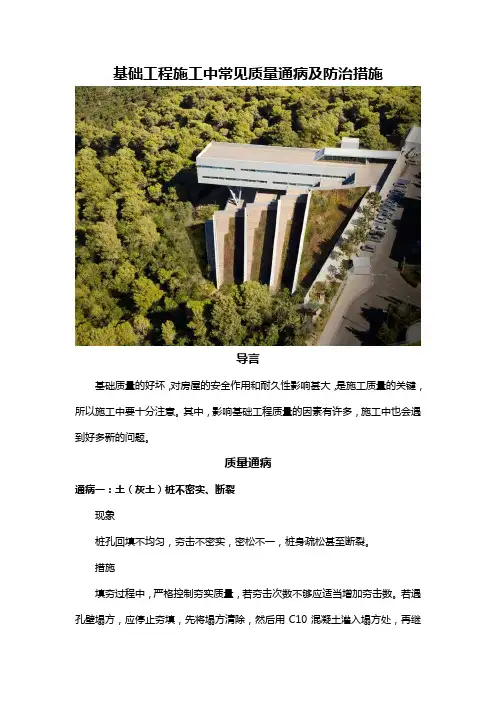 基础工程施工中常见质量通病及防治措施

导言

基础质量的好坏，对房屋的安全作用和耐久性影响甚大，是施工质量的关键，所以施工中要十分注意。其中，影响基础工程质量的因素有许多，施工中也会遇到好多新的问题。

质量通病

通病一：土（灰土）桩不密实、断裂

现象

桩孔回填不均匀，夯击不密实，密松不一，桩身疏松甚至断裂。

措施

填夯过程中，严格控制夯实质量，若夯击次数不够应适当增加夯击数。若遇孔壁塌方，应停止夯填，先将塌方清除，然后用 C10 混凝土灌入塌方处，再继